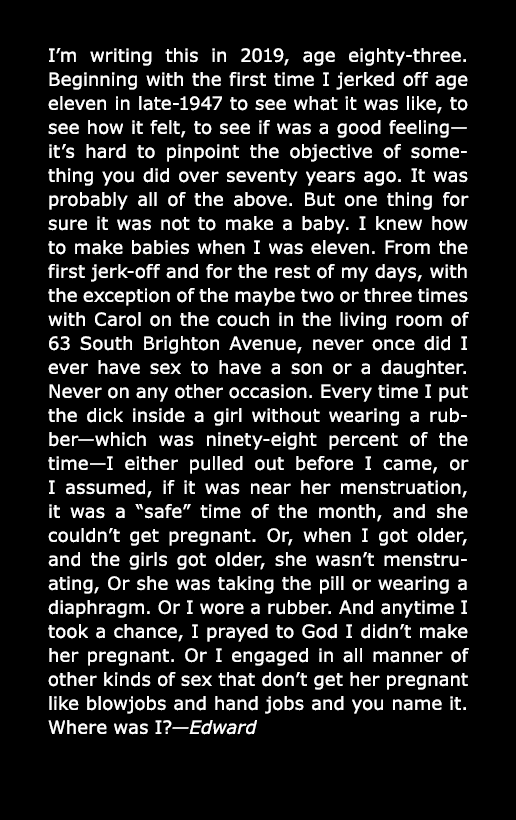 I'm writing this in 2019, age eighty-three. Beginning with the first time I jerked off age eleven in late-1947 to see what it was like, to see how it felt, to see if was a good feeling—it's hard to pinpoint the objective of something you did over seventy years ago. It was probably all of the above. But one thing for sure it was not to make a baby. I knew how to make babies when I was eleven. From the first jerk-off and for the rest of my days, with the exception of the maybe two or three times with Carol on the couch in the living room of 63 South Brighton Avenue, never once did I ever have sex to have a son or a daughter. Never on any other occasion. Every time I put the dick inside a girl without wearing a rubber—which was ninety-eight percent of the time—I either pulled out before I came, or I assumed, if it was near her menstruation, it was a "safe" time of the month, and she couldn't get pregnant. Or, when I got older, and the girls got older, she wasn't menstruating, Or she was taking the pill or wearing a diaphragm. Or I wore a rubber. And anytime I took a chance, I prayed to God I didn't make her pregnant. Or I engaged in all manner of other kinds of sex that don't get her pregnant like blowjobs and hand jobs and you name it. Where was I?—Edward